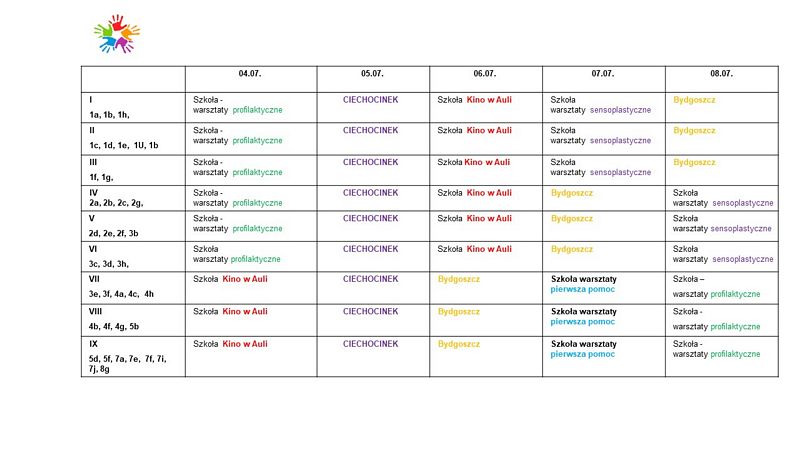 |  | 04.07. | 05.07. | 06.07. | 07.07. | 08.07. |
|---|---|---|---|---|---|
| I 1a, 1b, 1h, | Szkoła - warsztaty profilaktyczne | CIECHOCINEK | Szkoła Kino w Auli | Szkoła warsztaty sensoplastyczne | Bydgoszcz |
| II 1c, 1d, 1e, 1U, 1b | Szkoła - warsztaty profilaktyczne | CIECHOCINEK | Szkoła Kino w Auli | Szkoła warsztaty sensoplastyczne | Bydgoszcz |
| III 1f, 1g, | Szkoła - warsztaty profilaktyczne | CIECHOCINEK | Szkoła Kino w Auli | Szkoła warsztaty sensoplastyczne | Bydgoszcz |
| IV 2a, 2b, 2c, 2g, | Szkoła - warsztaty profilaktyczne | CIECHOCINEK | Szkoła Kino w Auli | Bydgoszcz | Szkoła warsztaty sensoplastyczne |
| V 2d, 2e, 2f, 3b | Szkoła - warsztaty profilaktyczne | CIECHOCINEK | Szkoła Kino w Auli | Bydgoszcz | Szkoła warsztaty sensoplastyczne |
| VI 3c, 3d, 3h, | Szkoła warsztaty profilaktyczne | CIECHOCINEK | Szkoła Kino w Auli | Bydgoszcz | Szkoła warsztaty sensoplastyczne |
| VII 3e, 3f, 4a, 4c, 4h | Szkoła Kino w Auli | CIECHOCINEK | Bydgoszcz | Szkoła warsztaty pierwsza pomoc | Szkoła – warsztaty profilaktyczne |
| VIII 4b, 4f, 4g, 5b | Szkoła Kino w Auli | CIECHOCINEK | Bydgoszcz | Szkoła warsztaty pierwsza pomoc | Szkoła - warsztaty profilaktyczne |
| IX 5d, 5f, 7a, 7e, 7f, 7i, 7j, 8g | Szkoła Kino w Auli | CIECHOCINEK | Bydgoszcz | Szkoła warsztaty pierwsza pomoc | Szkoła - warsztaty profilaktyczne |